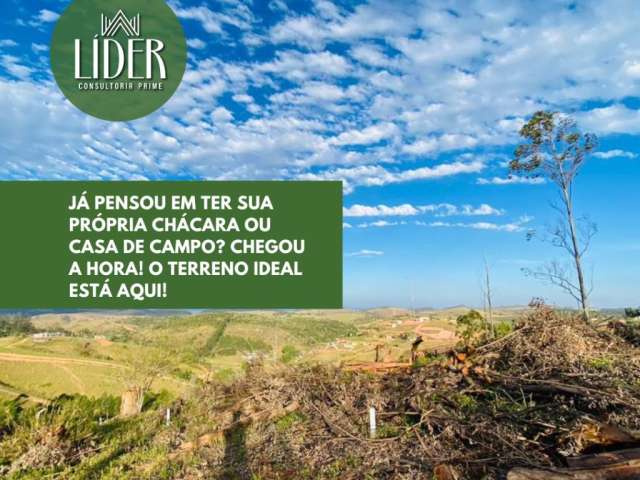 LÍDER
CONSULTORIA PRIME

JÁ PENSOU EM TER SUA PRÓPRIA CHÁCARA OU CASA DE CAMPO? CHEGOU A HORA! O TERRENO IDEAL ESTÁ AQUI!